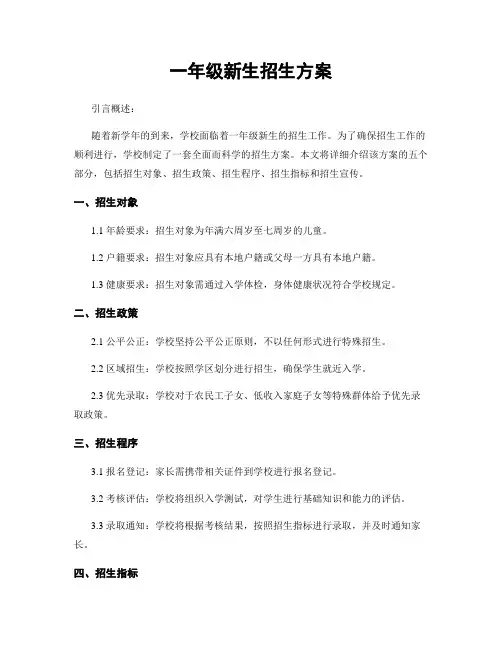 一年级新生招生方案

引言概述：

随着新学年的到来，学校面临着一年级新生的招生工作。为了确保招生工作的顺利进行，学校制定了一套全面而科学的招生方案。本文将详细介绍该方案的五个部分，包括招生对象、招生政策、招生程序、招生指标和招生宣传。

一、招生对象

1.1 年龄要求：招生对象为年满六周岁至七周岁的儿童。

1.2 户籍要求：招生对象应具有本地户籍或父母一方具有本地户籍。

1.3 健康要求：招生对象需通过入学体检，身体健康状况符合学校规定。

二、招生政策

2.1 公平公正：学校坚持公平公正原则，不以任何形式进行特殊招生。

2.2 区域招生：学校按照学区划分进行招生，确保学生就近入学。

2.3 优先录取：学校对于农民工子女、低收入家庭子女等特殊群体给予优先录取政策。

三、招生程序

3.1 报名登记：家长需携带相关证件到学校进行报名登记。

3.2 考核评估：学校将组织入学测试，对学生进行基础知识和能力的评估。

3.3 录取通知：学校将根据考核结果，按照招生指标进行录取，并及时通知家长。

四、招生指标